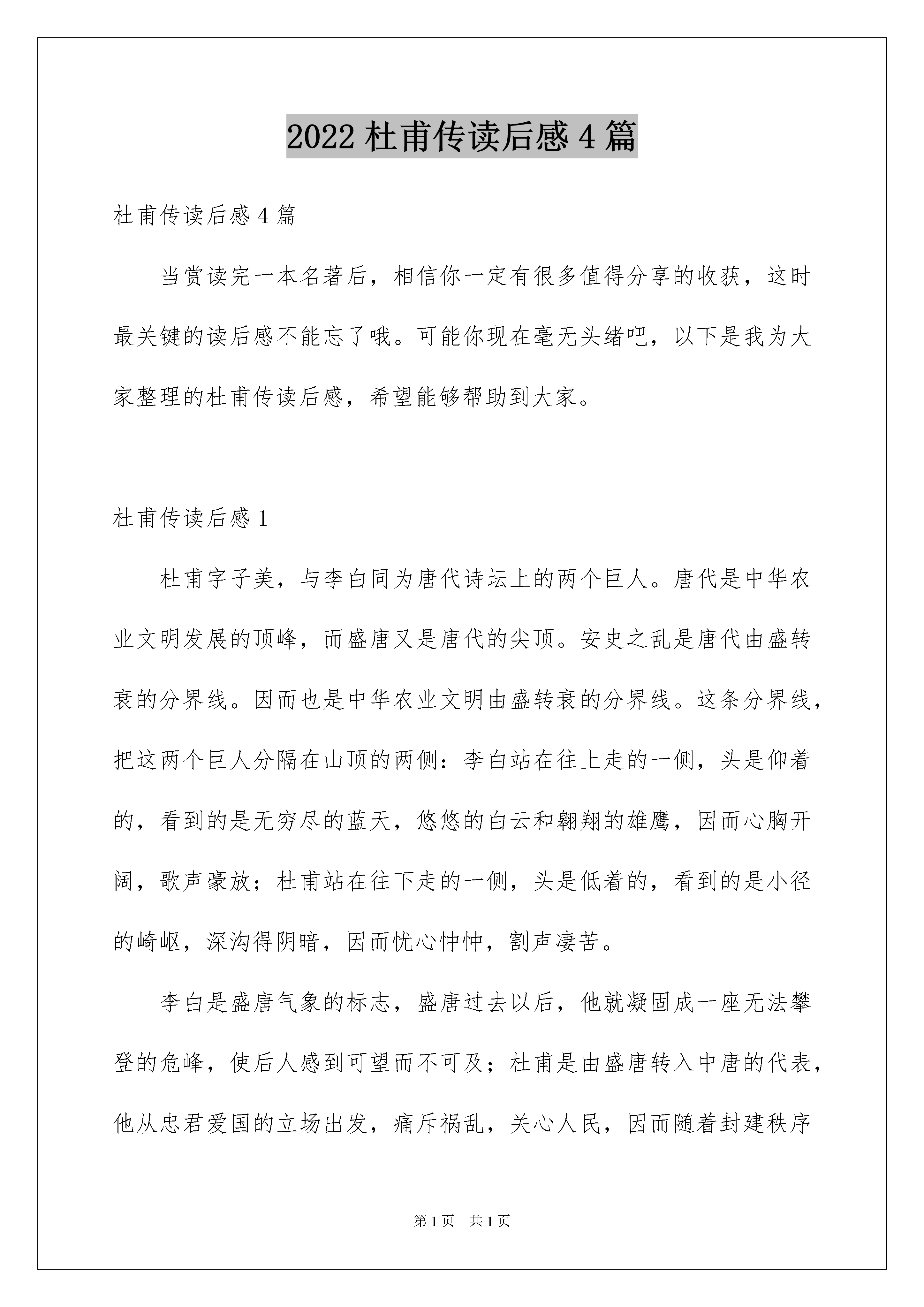 2022 杜甫传读后感 4 篇

杜甫传读后感 4 篇

当赏读完一本名著后，相信你一定有很多值得分享的收获，这时最关键的读后感不能忘了哦。可能你现在毫无头绪吧，以下是我为大家整理的杜甫传读后感，希望能够帮助到大家。

杜甫传读后感 1

杜甫字子美，与李白同为唐代诗坛上的两个巨人。唐代是中华农业文明发展的顶峰，而盛唐又是唐代的尖顶。安史之乱是唐代由盛转衰的分界线。因而也是中华农业文明由盛转衰的分界线。这条分界线，把这两个巨人分隔在山顶的两侧：李白站在往上走的一侧，头是仰着的，看到的是无穷尽的蓝天，悠悠的白云和翱翔的雄鹰，因而心胸开阔，歌声豪放；杜甫站在往下走的一侧，头是低着的，看到的是小径的崎岖，深沟得阴暗，因而忧心忡忡，割声凄苦。

李白是盛唐气象的标志，盛唐过去以后，他就凝固成一座无法攀登的危峰，使后人感到可望而不可及；杜甫是由盛唐转入中唐的代表，他从忠君爱国的立场出发，痛斥祸乱，关心人民，因而随着封建秩序

第 1 页　共 1 页